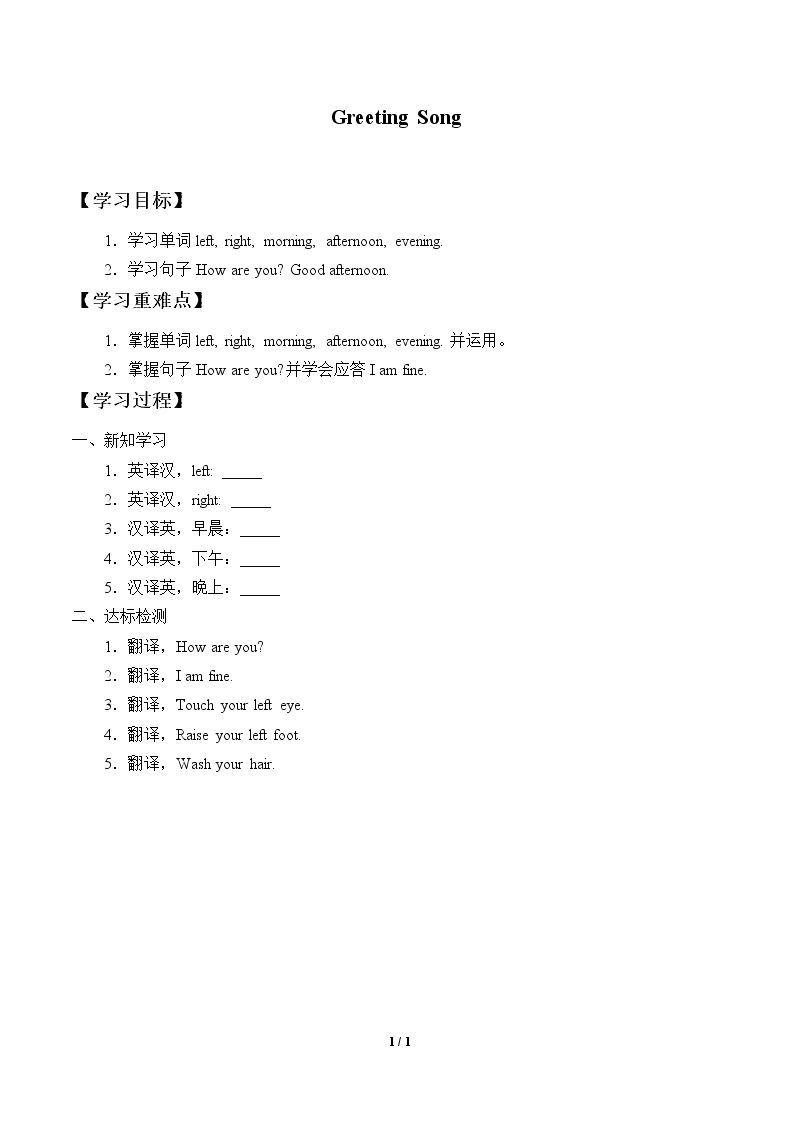 Greeting Song

【学习目标】

1.学习单词left, right, morning, afternoon, evening.

2.学习句子How are you? Good afternoon.

【学习重难点】

1.掌握单词left, right, morning, afternoon, evening.并运用。

2.掌握句子How are you?并学会应答I am fine.

【学习过程】

一、新知学习

1.英译汉，left: ____

2.英译汉，right: ____

3.汉译英，早晨：____

4.汉译英，下午：____

5.汉译英，晚上：____

二、达标检测

1.翻译，How are you?

2.翻译，I am fine.

3.翻译，Touch your left eye.

4.翻译，Raise your left foot.

5.翻译，Wash your hair.

1 / 1